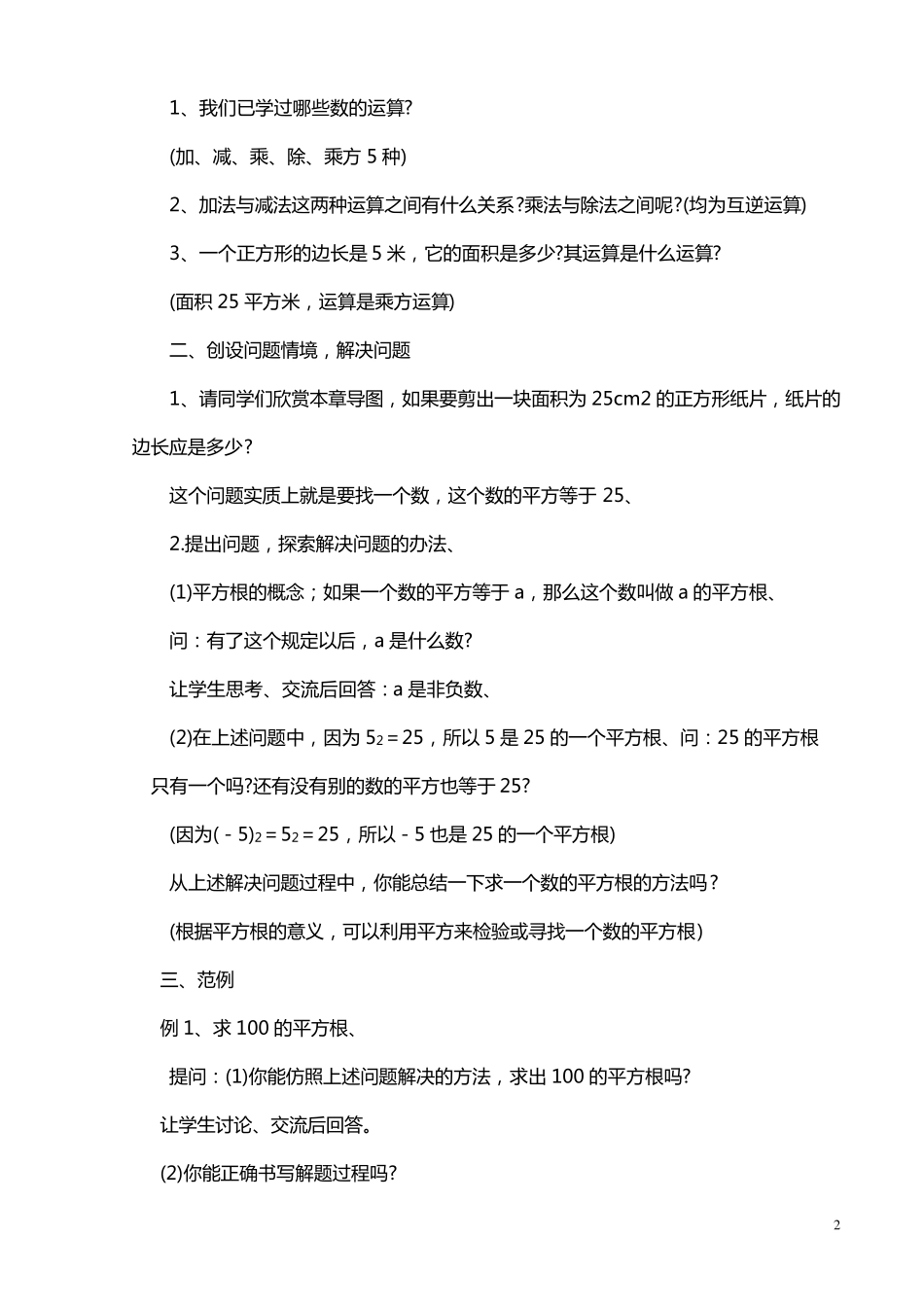 1、我们已学过哪些数的运算?

(加、减、乘、除、乘方5种)

2、加法与减法这两种运算之间有什么关系?乘法与除法之间呢?(均为互逆运算)

3、一个正方形的边长是5米，它的面积是多少?其运算是什么运算?

(面积25平方米，运算是乘方运算)

二、创设问题情境，解决问题

1、请同学们欣赏本章导图，如果要剪出一块面积为25cm2的正方形纸片，纸片的边长应是多少?

这个问题实质上就是要找一个数，这个数的平方等于25、

2.提出问题，探索解决问题的办法、

(1)平方根的概念；如果一个数的平方等于a，那么这个数叫做a的平方根、

问：有了这个规定以后，a是什么数?

让学生思考、交流后回答：a是非负数、

(2)在上述问题中，因为$5_2=25$，所以5是25的一个平方根、问：25的平方根只有一个吗?还有没有别的数的平方也等于25?

(因为$(-5)_2=5_2=25$，所以-5也是25的一个平方根)

从上述解决问题过程中，你能总结一下求一个数的平方根的方法吗?

(根据平方根的意义，可以利用平方来检验或寻找一个数的平方根)

三、范例

例1、求100的平方根、

提问：(1)你能仿照上述问题解决的方法，求出100的平方根吗?

让学生讨论、交流后回答。

(2)你能正确书写解题过程吗?

2